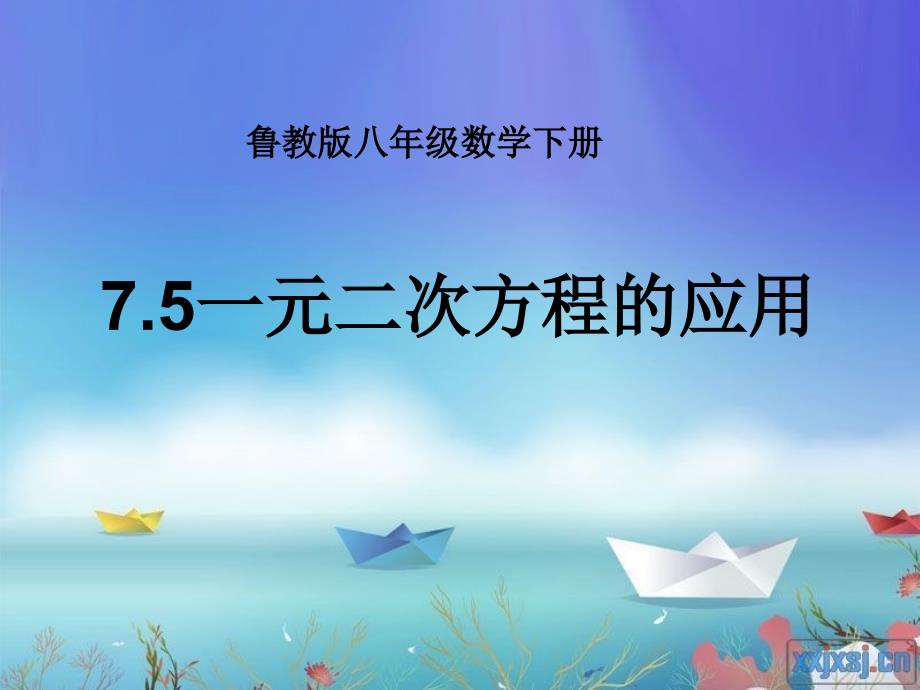 鲁教版八年级数学下册

7.5一元二次方程的应用

xxjxsj.cn